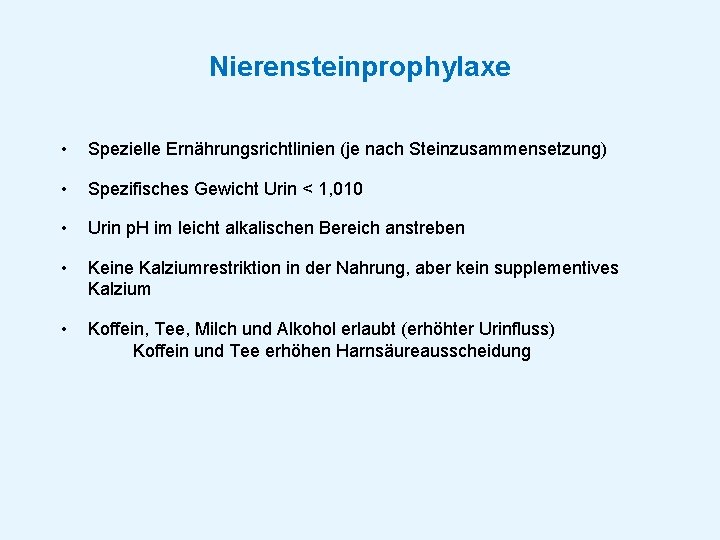 Nierensteinprophylaxe

• Spezielle Ernährungsrichtlinien (je nach Steinzusammensetzung)

• Spezifisches Gewicht Urin < 1,010

• Urin pH im leicht alkalischen Bereich anstreben

• Keine Kalziumrestriktion in der Nahrung, aber kein supplementives Kalzium

• Koffein, Tee, Milch und Alkohol erlaubt (erhöhter Urinfluss)
Koffein und Tee erhöhen Harnsäureausscheidung